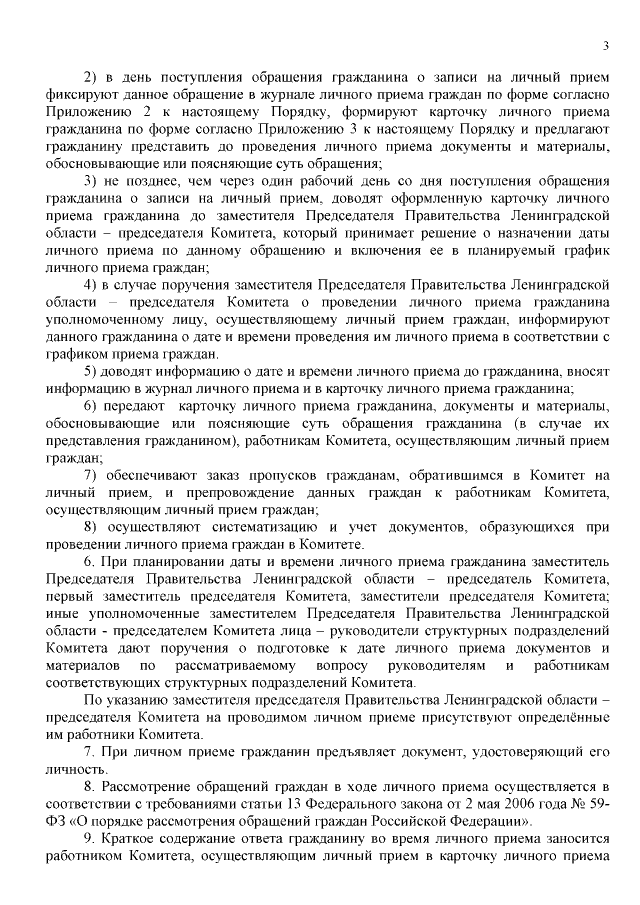 3

2) в день поступления обращения гражданина о записи на личный прием фиксируют данное обращение в журнале личного приема граждан по форме согласно Приложению 2 к настоящему Порядку, формируют карточку личного приема гражданина по форме согласно Приложению 3 к настоящему Порядку и предлагают гражданину представить до проведения личного приема документы и материалы, обосновывающие или поясняющие суть обращения;

3) не позднее, чем через один рабочий день со дня поступления обращения гражданина о записи на личный прием, доводят оформленную карточку личного приема гражданина до заместителя Председателя Правительства Ленинградской области – председателя Комитета, который принимает решение о назначении даты личного приема по данному обращению и включения ее в планируемый график личного приема граждан;

4) в случае поручения заместителя Председателя Правительства Ленинградской области – председателя Комитета о проведении личного приема гражданина уполномоченному лицу, осуществляющему личный прием граждан, информируют данного гражданина о дате и времени проведения им личного приема в соответствии с графиком приема граждан.

5) доводят информацию о дате и времени личного приема до гражданина, вносят информацию в журнал личного приема и в карточку личного приема гражданина;

6) передают карточку личного приема гражданина, документы и материалы, обосновывающие или поясняющие суть обращения гражданина (в случае их представления гражданином), работникам Комитета, осуществляющим личный прием граждан;

7) обеспечивают заказ пропусков гражданам, обратившимся в Комитет на личный прием, и препровождение данных граждан к работникам Комитета, осуществляющим личный прием граждан;

8) осуществляют систематизацию и учет документов, образующихся при проведении личного приема граждан в Комитете.

6. При планировании даты и времени личного приема гражданина заместитель Председателя Правительства Ленинградской области – председатель Комитета, первый заместитель председателя Комитета, заместители председателя Комитета; иные уполномоченные заместителем Председателя Правительства Ленинградской области - председателем Комитета лица – руководители структурных подразделений Комитета дают поручения о подготовке к дате личного приема документов и материалов по рассматриваемому вопросу руководителям и работникам соответствующих структурных подразделений Комитета.

По указанию заместителя председателя Правительства Ленинградской области – председателя Комитета на проводимом личном приеме присутствуют определённые им работники Комитета.

7. При личном приеме гражданин предъявляет документ, удостоверяющий его личность.

8. Рассмотрение обращений граждан в ходе личного приема осуществляется в соответствии с требованиями статьи 13 Федерального закона от 2 мая 2006 года № 59-ФЗ «О порядке рассмотрения обращений граждан Российской Федерации».

9. Краткое содержание ответа гражданину во время личного приема заносится работником Комитета, осуществляющим личный прием в карточку личного приема